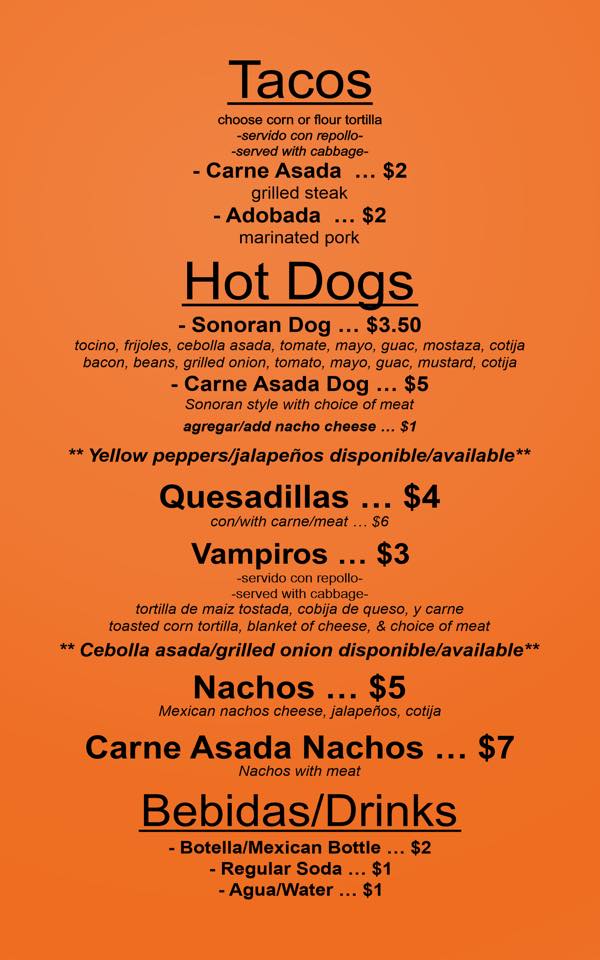 Tacos

choose corn or flour tortilla
-servido con repollo-
-served with cabbage-

- Carne Asada ... $2
grilled steak

- Adobada ... $2
marinated pork

Hot Dogs

- Sonoran Dog ... $3.50
tocino, frijoles, cebolla asada, tomate, mayo, guac, mostaza, cotija
bacon, beans, grilled onion, tomato, mayo, guac, mustard, cotija

- Carne Asada Dog ... $5
Sonoran style with choice of meat
agregar/add nacho cheese ... $1

** Yellow peppers/jalapeños disponible/available**

Quesadillas ... $4
con/with carne/meat ... $6

Vampiros ... $3
-servido con repollo-
-served with cabbage-
tortilla de maiz tostada, cobija de queso, y carne
toasted corn tortilla, blanket of cheese, & choice of meat

** Cebolla asada/grilled onion disponible/available**

Nachos ... $5
Mexican nachos cheese, jalapeños, cotija

Carne Asada Nachos ... $7
Nachos with meat

Bebidas/Drinks

- Botella/Mexican Bottle ... $2
- Regular Soda ... $1
- Agua/Water ... $1